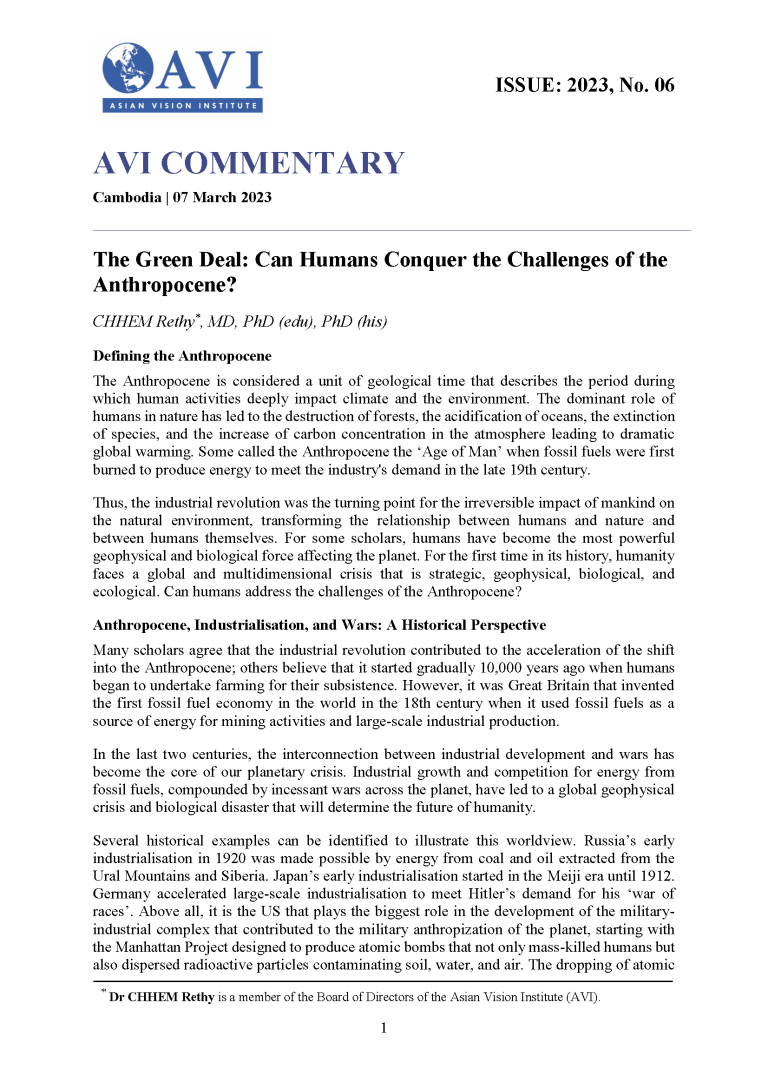 AVI
ASIAN VISION INSTITUTE

ISSUE: 2023, No. 06

AVI COMMENTARY

Cambodia | 07 March 2023

The Green Deal: Can Humans Conquer the Challenges of the Anthropocene?

CHHEM Rethy*, MD, PhD (edu), PhD (his)

Defining the Anthropocene

The Anthropocene is considered a unit of geological time that describes the period during which human activities deeply impact climate and the environment. The dominant role of humans in nature has led to the destruction of forests, the acidification of oceans, the extinction of species, and the increase of carbon concentration in the atmosphere leading to dramatic global warming. Some called the Anthropocene the 'Age of Man' when fossil fuels were first burned to produce energy to meet the industry's demand in the late 19th century.

Thus, the industrial revolution was the turning point for the irreversible impact of mankind on the natural environment, transforming the relationship between humans and nature and between humans themselves. For some scholars, humans have become the most powerful geophysical and biological force affecting the planet. For the first time in its history, humanity faces a global and multidimensional crisis that is strategic, geophysical, biological, and ecological. Can humans address the challenges of the Anthropocene?

Anthropocene, Industrialisation, and Wars: A Historical Perspective

Many scholars agree that the industrial revolution contributed to the acceleration of the shift into the Anthropocene; others believe that it started gradually 10,000 years ago when humans began to undertake farming for their subsistence. However, it was Great Britain that invented the first fossil fuel economy in the world in the 18th century when it used fossil fuels as a source of energy for mining activities and large-scale industrial production.

In the last two centuries, the interconnection between industrial development and wars has become the core of our planetary crisis. Industrial growth and competition for energy from fossil fuels, compounded by incessant wars across the planet, have led to a global geophysical crisis and biological disaster that will determine the future of humanity.

Several historical examples can be identified to illustrate this worldview. Russia's early industrialisation in 1920 was made possible by energy from coal and oil extracted from the Ural Mountains and Siberia. Japan's early industrialisation started in the Meiji era until 1912. Germany accelerated large-scale industrialisation to meet Hitler's demand for his 'war of races'. Above all, it is the US that plays the biggest role in the development of the military-industrial complex that contributed to the military anthropization of the planet, starting with the Manhattan Project designed to produce atomic bombs that not only mass-killed humans but also dispersed radioactive particles contaminating soil, water, and air. The dropping of atomic

* Dr CHHEM Rethy is a member of the Board of Directors of the Asian Vision Institute (AVI).

1